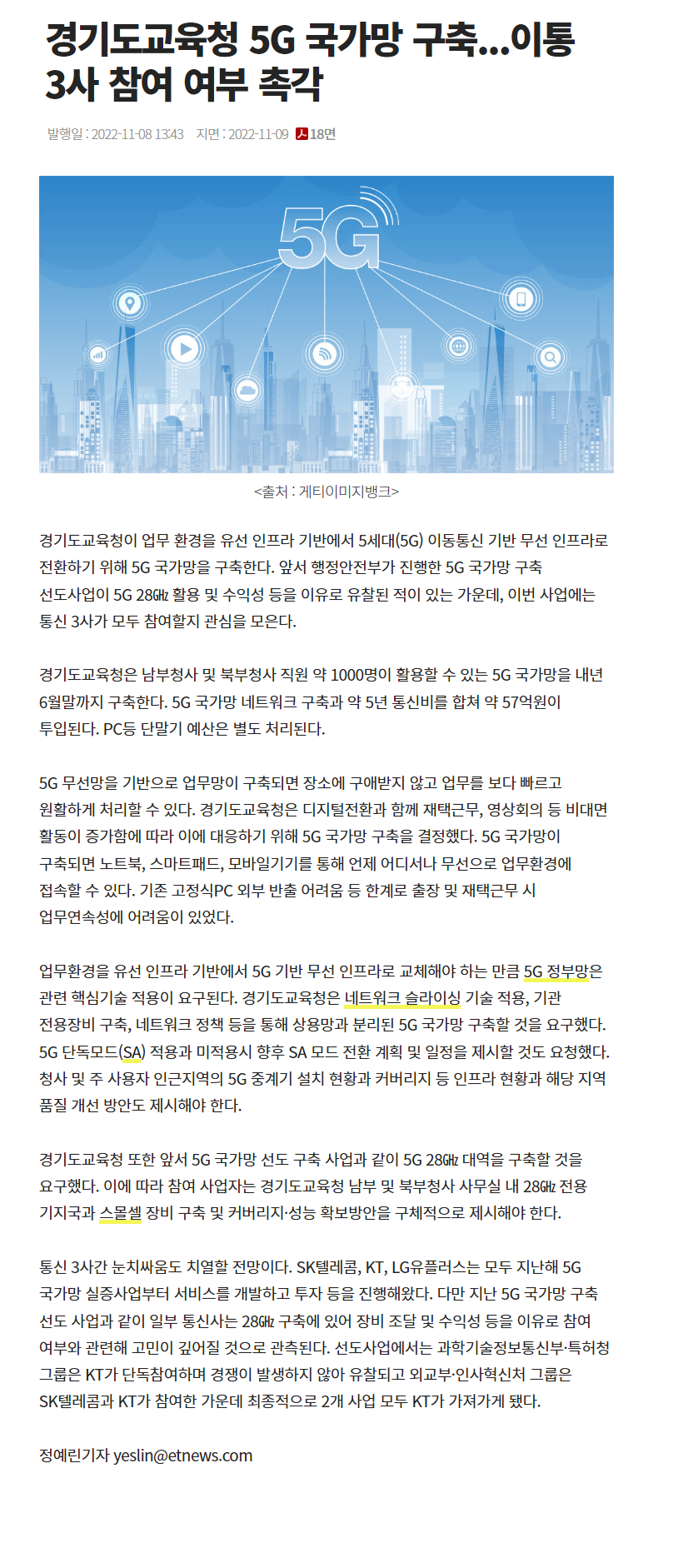 경기도교육청 5G 국가망 구축...이통 3사 참여 여부 촉각

발행일 : 2022-11-08 13:43 지면 : 2022-11-09 18면

5G

<출처 : 게티이미지뱅크>

경기도교육청이 업무 환경을 유선 인프라 기반에서 5세대(5G) 이동통신 기반 무선 인프라로 전환하기 위해 5G 국가망을 구축한다. 앞서 행정안전부가 진행한 5G 국가망 구축 선도사업이 5G 28㎓ 활용 및 수익성 등을 이유로 유찰된 적이 있는 가운데, 이번 사업에는 통신 3사가 모두 참여할지 관심을 모은다.

경기도교육청은 남부청사 및 북부청사 직원 약 1000명이 활용할 수 있는 5G 국가망을 내년 6월말까지 구축한다. 5G 국가망 네트워크 구축과 약 5년 통신비를 합쳐 약 57억원이 투입된다. PC등 단말기 예산은 별도 처리된다.

5G 무선망을 기반으로 업무망이 구축되면 장소에 구애받지 않고 업무를 보다 빠르고 원활하게 처리할 수 있다. 경기도교육청은 디지털전환과 함께 재택근무, 영상회의 등 비대면 활동이 증가함에 따라 이에 대응하기 위해 5G 국가망 구축을 결정했다. 5G 국가망이 구축되면 노트북, 스마트패드, 모바일기기를 통해 언제 어디서나 무선으로 업무환경에 접속할 수 있다. 기존 고정식PC 외부 반출 어려움 등 한계로 출장 및 재택근무 시 업무연속성에 어려움이 있었다.

업무환경을 유선 인프라 기반에서 5G 기반 무선 인프라로 교체해야 하는 만큼 5G 정부망은 관련 핵심기술 적용이 요구된다. 경기도교육청은 네트워크 슬라이싱 기술 적용, 기관 전용장비 구축, 네트워크 정책 등을 통해 상용망과 분리된 5G 국가망 구축할 것을 요구했다. 5G 단독모드(SA) 적용과 미적용시 향후 SA 모드 전환 계획 및 일정을 제시할 것도 요청했다. 청사 및 주 사용자 인근지역의 5G 중계기 설치 현황과 커버리지 등 인프라 현황과 해당 지역 품질 개선 방안도 제시해야 한다.

경기도교육청 또한 앞서 5G 국가망 선도 구축 사업과 같이 5G 28㎓ 대역을 구축할 것을 요구했다. 이에 따라 참여 사업자는 경기도교육청 남부 및 북부청사 사무실 내 28㎓ 전용 기지국과 스몰셀 장비 구축 및 커버리지·성능 확보방안을 구체적으로 제시해야 한다.

통신 3사간 눈치싸움도 치열할 전망이다. SK텔레콤, KT, LG유플러스는 모두 지난해 5G 국가망 실증사업부터 서비스를 개발하고 투자 등을 진행해왔다. 다만 지난 5G 국가망 구축 선도 사업과 같이 일부 통신사는 28㎓ 구축에 있어 장비 조달 및 수익성 등을 이유로 참여 여부와 관련해 고민이 깊어질 것으로 관측된다. 선도사업에서는 과학기술정보통신부·특허청 그룹은 KT가 단독참여하며 경쟁이 발생하지 않아 유찰되고 외교부·인사혁신처 그룹은 SK텔레콤과 KT가 참여한 가운데 최종적으로 2개 사업 모두 KT가 가져가게 됐다.

정예린기자 yeslin@etnews.com